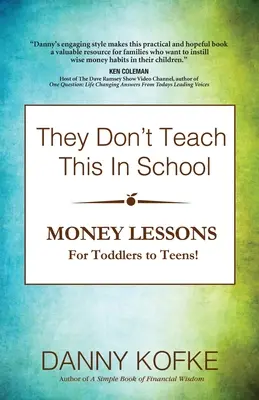 "Danny's engaging style makes this practical and hopeful book a valuable resource for families who want to instill wise money habits in their children."

KEN COLEMAN

Host of The Dave Ramsey Show Video Channel, author of One Question: Life Changing Answers From Todays Leading Voices

They Don't Teach This In School

MONEY LESSONS

For Toddlers to Teens!

DANNY KOFKE

Author of A Simple Book of Financial Wisdom